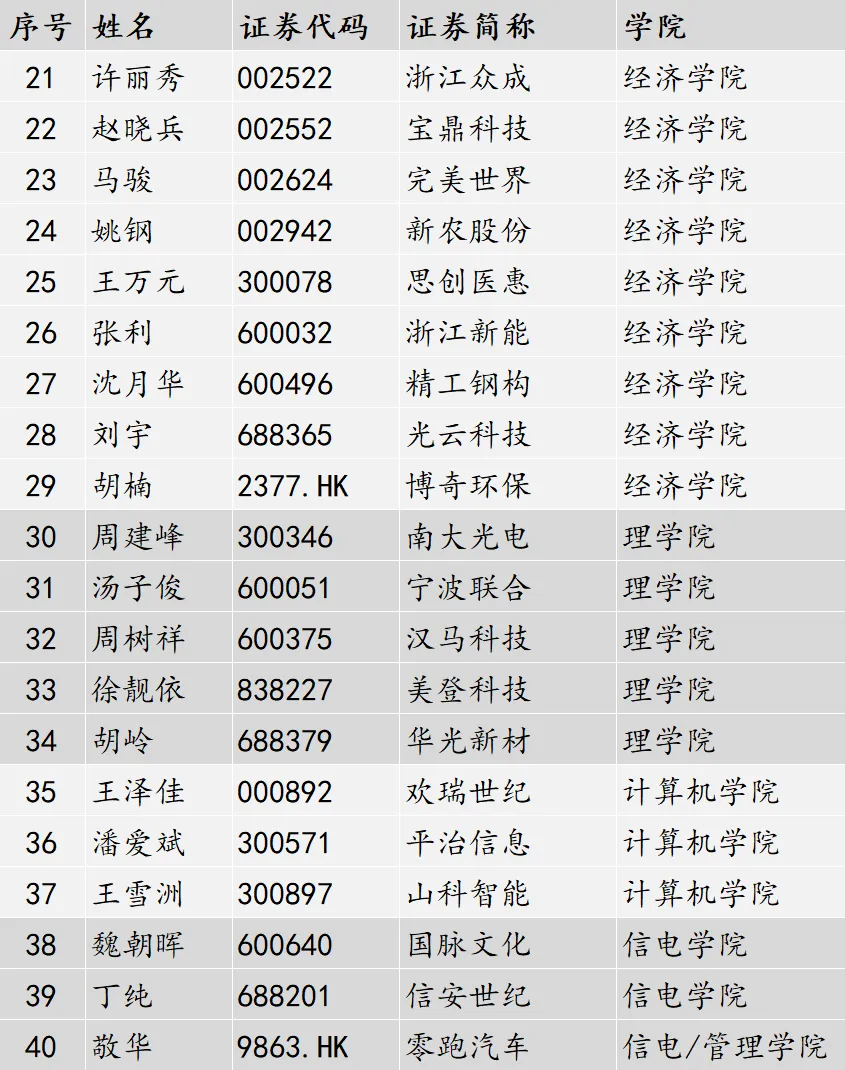 | 序号 | 姓名 | 证券代码 | 证券简称 | 学院 |
|---|---|---|---|---|
| 21 | 许丽秀 | 002522 | 浙江众成 | 经济学院 |
| 22 | 赵晓兵 | 002552 | 宝鼎科技 | 经济学院 |
| 23 | 马骏 | 002624 | 完美世界 | 经济学院 |
| 24 | 姚钢 | 002942 | 新农股份 | 经济学院 |
| 25 | 王万元 | 300078 | 思创医惠 | 经济学院 |
| 26 | 张利 | 600032 | 浙江新能 | 经济学院 |
| 27 | 沈月华 | 600496 | 精工钢构 | 经济学院 |
| 28 | 刘宇 | 688365 | 光云科技 | 经济学院 |
| 29 | 胡楠 | 2377.HK | 博奇环保 | 经济学院 |
| 30 | 周建峰 | 300346 | 南大光电 | 理学院 |
| 31 | 汤子俊 | 600051 | 宁波联合 | 理学院 |
| 32 | 周树祥 | 600375 | 汉马科技 | 理学院 |
| 33 | 徐靓依 | 838227 | 美登科技 | 理学院 |
| 34 | 胡岭 | 688379 | 华光新材 | 理学院 |
| 35 | 王泽佳 | 000892 | 欢瑞世纪 | 计算机学院 |
| 36 | 潘爱斌 | 300571 | 平治信息 | 计算机学院 |
| 37 | 王雪洲 | 300897 | 山科智能 | 计算机学院 |
| 38 | 魏朝晖 | 600640 | 国脉文化 | 信电学院 |
| 39 | 丁纯 | 688201 | 信安世纪 | 信电学院 |
| 40 | 敬华 | 9863.HK | 零跑汽车 | 信电/管理学院 |